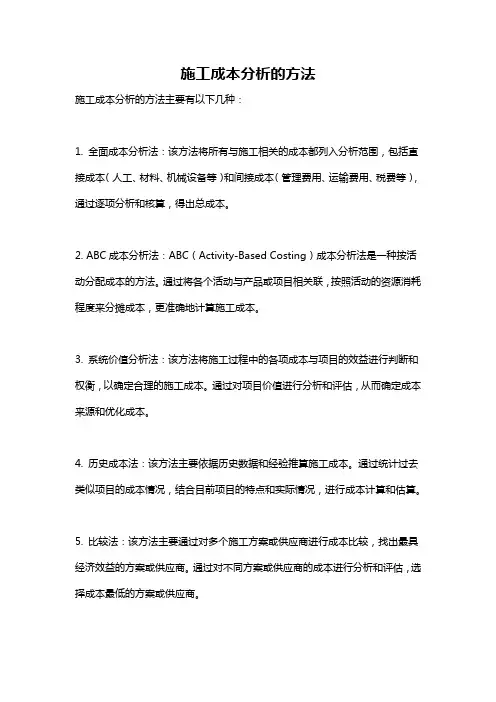 施工成本分析的方法

施工成本分析的方法主要有以下几种：

1. 全面成本分析法：该方法将所有与施工相关的成本都列入分析范围，包括直接成本（人工、材料、机械设备等）和间接成本（管理费用、运输费用、税费等），通过逐项分析和核算，得出总成本。

2. ABC 成本分析法：ABC（Activity-Based Costing）成本分析法是一种按活动分配成本的方法。通过将各个活动与产品或项目相关联，按照活动的资源消耗程度来分摊成本，更准确地计算施工成本。

3. 系统价值分析法：该方法将施工过程中的各项成本与项目的效益进行判断和权衡，以确定合理的施工成本。通过对项目价值进行分析和评估，从而确定成本来源和优化成本。

4. 历史成本法：该方法主要依据历史数据和经验推算施工成本。通过统计过去类似项目的成本情况，结合目前项目的特点和实际情况，进行成本计算和估算。

5. 比较法：该方法主要通过对多个施工方案或供应商进行成本比较，找出最具经济效益的方案或供应商。通过对不同方案或供应商的成本进行分析和评估，选择成本最低的方案或供应商。